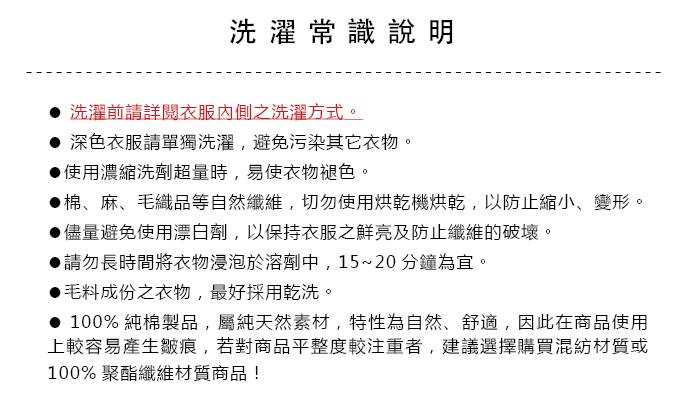 洗濯常識說明

• 洗濯前請詳閱衣服內側之洗濯方式。

• 深色衣服請單獨洗濯，避免污染其它衣物。

• 使用濃縮洗劑超量時，易使衣物褪色。

• 棉、麻、毛織品等自然纖維，切勿使用烘乾機烘乾，以防止縮小、變形。

• 儘量避免使用漂白劑，以保持衣服之鮮亮及防止纖維的破壞。

• 請勿長時間將衣物浸泡於溶劑中，15~20分鐘為宜。

• 毛料成份之衣物，最好採用乾洗。

• 100%純棉製品，屬純天然素材，特性為自然、舒適，因此在商品使用上較容易產生皺痕，若對商品平整度較注重者，建議選擇購買混紡材質或100%聚酯纖維材質商品！